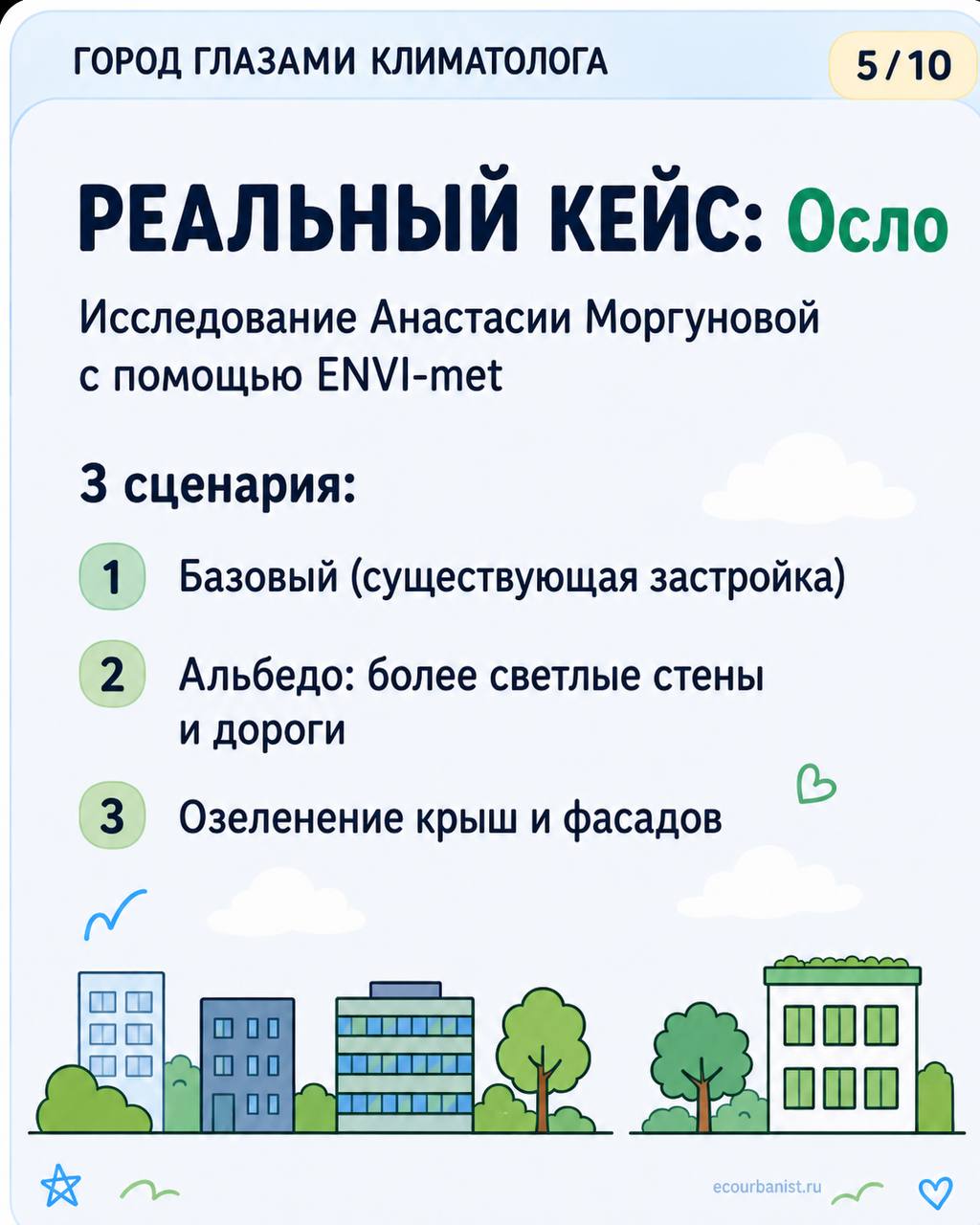 ГОРОД ГЛАЗАМИ КЛИМАТОЛОГА

5/10

РЕАЛЬНЫЙ КЕЙС: Осло

Исследование Анастасии Моргуновой с помощью ENVI-met

3 сценария:

1 Базовый (существующая застройка)

2 Альбедо: более светлые стены и дороги

3 Озеленение крыш и фасадов

ecourbanist.ru